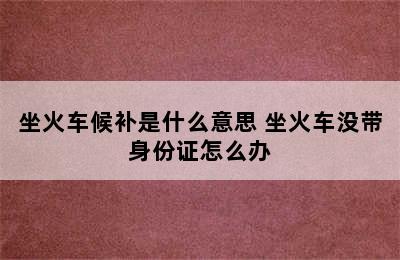 坐火车候补是什么意思 坐火车没带身份证怎么办